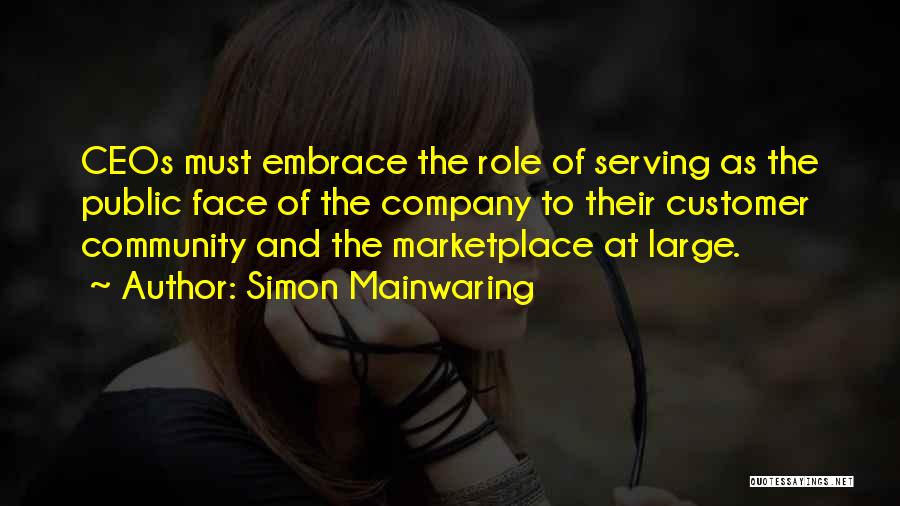 CEOs must embrace the role of serving as the public face of the company to their customer community and the marketplace at large.

~ Author: Simon Mainwaring

QUOTESSAYINGS.NET